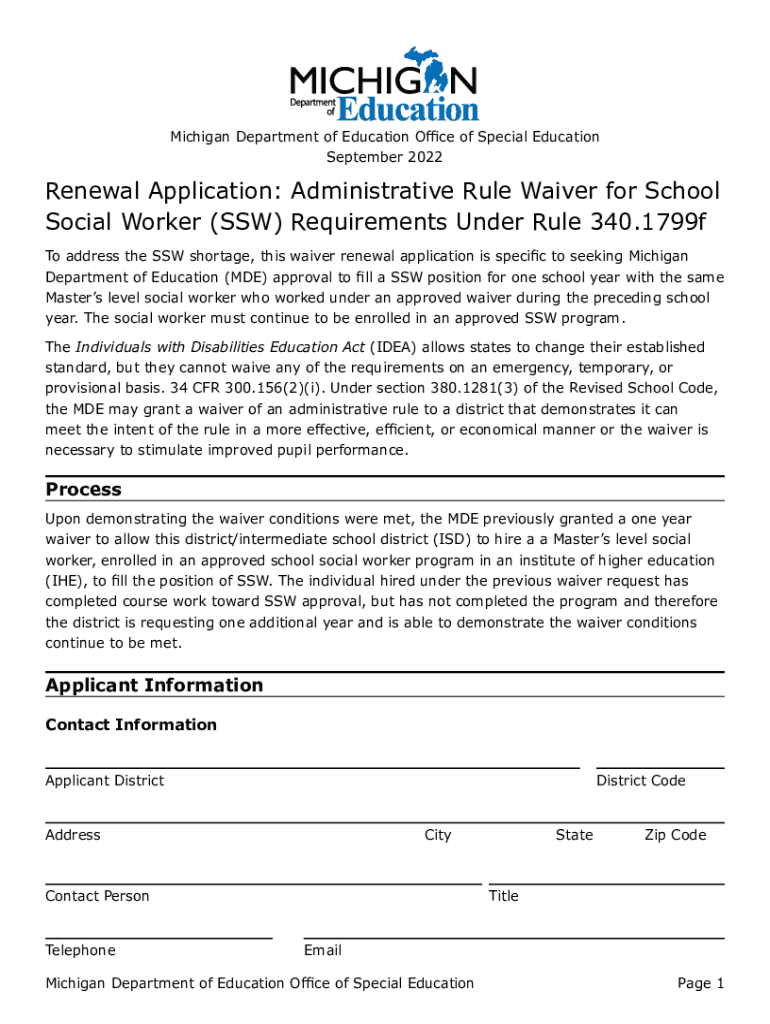 MICHIGAN
Department of Education

Michigan Department of Education Office of Special Education
September 2022

Renewal Application: Administrative Rule Waiver for School Social Worker (SSW) Requirements Under Rule 340.1799f

To address the SSW shortage, this waiver renewal application is specific to seeking Michigan Department of Education (MDE) approval to fill a SSW position for one school year with the same Master's level social worker who worked under an approved waiver during the preceding school year. The social worker must continue to be enrolled in an approved SSW program.

The Individuals with Disabilities Education Act (IDEA) allows states to change their established standard, but they cannot waive any of the requirements on an emergency, temporary, or provisional basis. 34 CFR 300.156(2)(i). Under section 380.1281(3) of the Revised School Code, the MDE may grant a waiver of an administrative rule to a district that demonstrates it can meet the intent of the rule in a more effective, efficient, or economical manner or the waiver is necessary to stimulate improved pupil performance.

Process

Upon demonstrating the waiver conditions were met, the MDE previously granted a one year waiver to allow this district/intermediate school district (ISD) to hire a a Master's level social worker, enrolled in an approved school social worker program in an institute of higher education (IHE), to fill the position of SSW. The individual hired under the previous waiver request has completed course work toward SSW approval, but has not completed the program and therefore the district is requesting one additional year and is able to demonstrate the waiver conditions continue to be met.

Applicant Information

Contact Information

Applicant District
District Code

Address
City
State
Zip Code

Contact Person
Title

Telephone
Email

Michigan Department of Education Office of Special Education
Page 1